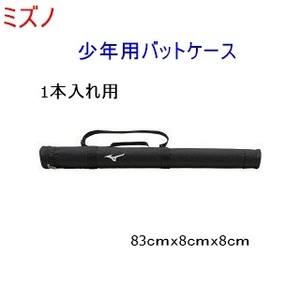 ミズノ

少年用バットケース

1本入れ用

83cmx8cmx8cm